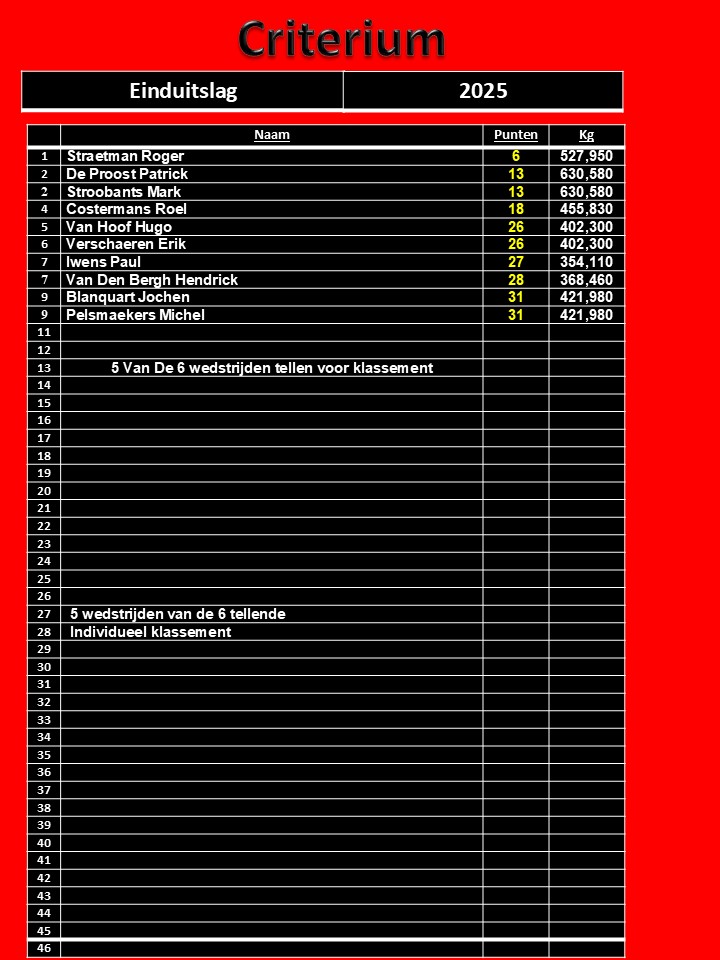 Criterium

| Einduitslag | 2025 |
|---|---|

| | Naam | Punten | Kg |
|---|---|---|---|
| 1 | Straetman Roger | 6 | 527,950 |
| 2 | De Proost Patrick | 13 | 630,580 |
| 2 | Stroobants Mark | 13 | 630,580 |
| 4 | Costermans Roel | 18 | 455,830 |
| 5 | Van Hoof Hugo | 26 | 402,300 |
| 6 | Verschaeren Erik | 26 | 402,300 |
| 7 | Iwens Paul | 27 | 354,110 |
| 7 | Van Den Bergh Hendrick | 28 | 368,460 |
| 9 | Blanquart Jochen | 31 | 421,980 |
| 9 | Pelsmaekers Michel | 31 | 421,980 |
| 11 | | | |
| 12 | | | |
| 13 | 5 Van De 6 wedstrijden tellen voor klassement | | |
| 14 | | | |
| 15 | | | |
| 16 | | | |
| 17 | | | |
| 18 | | | |
| 19 | | | |
| 20 | | | |
| 21 | | | |
| 22 | | | |
| 23 | | | |
| 24 | | | |
| 25 | | | |
| 26 | | | |
| 27 | 5 wedstrijden van de 6 tellende | | |
| 28 | Individueel klassement | | |
| 29 | | | |
| 30 | | | |
| 31 | | | |
| 32 | | | |
| 33 | | | |
| 34 | | | |
| 35 | | | |
| 36 | | | |
| 37 | | | |
| 38 | | | |
| 39 | | | |
| 40 | | | |
| 41 | | | |
| 42 | | | |
| 43 | | | |
| 44 | | | |
| 45 | | | |
| 46 | | | |